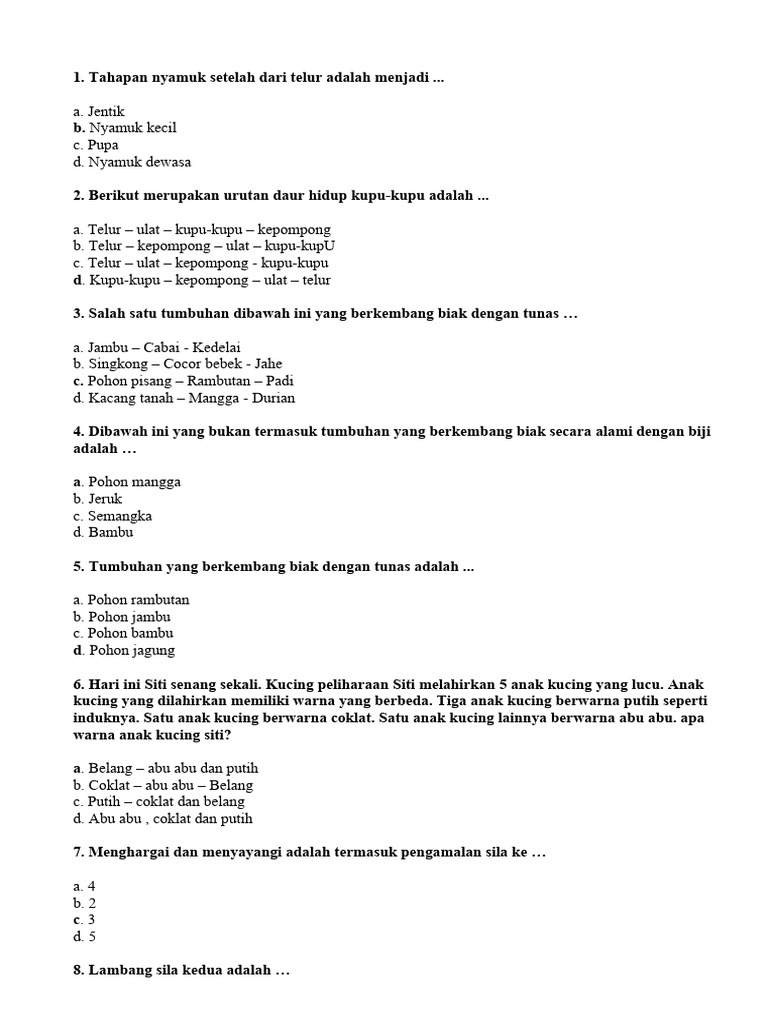 1. Tahapan nyamuk setelah dari telur adalah menjadi ...

a. Jentik
b. Nyamuk kecil
c. Pupa
d. Nyamuk dewasa

2. Berikut merupakan urutan daur hidup kupu-kupu adalah ...

a. Telur – ulat – kupu-kupu – kepompong
b. Telur – kepompong – ulat – kupu-kupU
c. Telur – ulat – kepompong - kupu-kupu
d. Kupu-kupu – kepompong – ulat – telur

3. Salah satu tumbuhan dibawah ini yang berkembang biak dengan tunas …

a. Jambu – Cabai - Kedelai
b. Singkong – Cocor bebek - Jahe
c. Pohon pisang – Rambutan – Padi
d. Kacang tanah – Mangga - Durian

4. Dibawah ini yang bukan termasuk tumbuhan yang berkembang biak secara alami dengan biji adalah …

a. Pohon mangga
b. Jeruk
c. Semangka
d. Bambu

5. Tumbuhan yang berkembang biak dengan tunas adalah ...

a. Pohon rambutan
b. Pohon jambu
c. Pohon bambu
d. Pohon jagung

6. Hari ini Siti senang sekali. Kucing peliharaan Siti melahirkan 5 anak kucing yang lucu. Anak kucing yang dilahirkan memiliki warna yang berbeda. Tiga anak kucing berwarna putih seperti induknya. Satu anak kucing berwarna coklat. Satu anak kucing lainnya berwarna abu abu. apa warna anak kucing siti?

a. Belang – abu abu dan putih
b. Coklat – abu abu – Belang
c. Putih – coklat dan belang
d. Abu abu , coklat dan putih

7. Menghargai dan menyayangi adalah termasuk pengamalan sila ke …

a. 4
b. 2
c. 3
d. 5

8. Lambang sila kedua adalah …